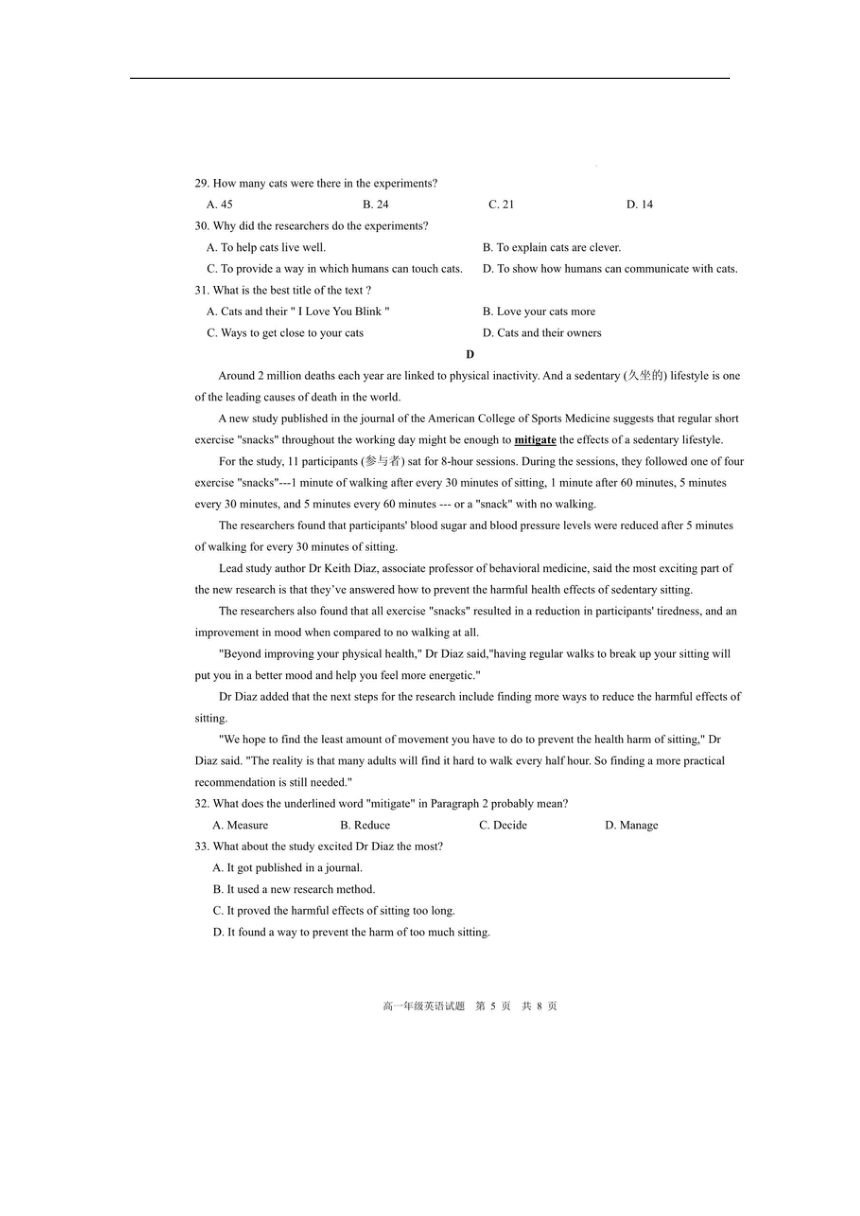 29. How many cats were there in the experiments?

A. 45	B. 24	C. 21	D. 14

30. Why did the researchers do the experiments?

A. To help cats live well.
B. To explain cats are clever.
C. To provide a way in which humans can touch cats.
D. To show how humans can communicate with cats.

31. What is the best title of the text ?

A. Cats and their " I Love You Blink "
B. Love your cats more
C. Ways to get close to your cats
D. Cats and their owners

D

Around 2 million deaths each year are linked to physical inactivity. And a sedentary (久坐的) lifestyle is one of the leading causes of death in the world.

A new study published in the journal of the American College of Sports Medicine suggests that regular short exercise "snacks" throughout the working day might be enough to mitigate the effects of a sedentary lifestyle.

For the study, 11 participants (参与者) sat for 8-hour sessions. During the sessions, they followed one of four exercise "snacks"---1 minute of walking after every 30 minutes of sitting, 1 minute after 60 minutes, 5 minutes every 30 minutes, and 5 minutes every 60 minutes --- or a "snack" with no walking.

The researchers found that participants' blood sugar and blood pressure levels were reduced after 5 minutes of walking for every 30 minutes of sitting.

Lead study author Dr Keith Diaz, associate professor of behavioral medicine, said the most exciting part of the new research is that they've answered how to prevent the harmful health effects of sedentary sitting.

The researchers also found that all exercise "snacks" resulted in a reduction in participants' tiredness, and an improvement in mood when compared to no walking at all.

"Beyond improving your physical health," Dr Diaz said,"having regular walks to break up your sitting will put you in a better mood and help you feel more energetic."

Dr Diaz added that the next steps for the research include finding more ways to reduce the harmful effects of sitting.

"We hope to find the least amount of movement you have to do to prevent the health harm of sitting," Dr Diaz said. "The reality is that many adults will find it hard to walk every half hour. So finding a more practical recommendation is still needed."

32. What does the underlined word "mitigate" in Paragraph 2 probably mean?

A. Measure	B. Reduce	C. Decide	D. Manage

33. What about the study excited Dr Diaz the most?

A. It got published in a journal.
B. It used a new research method.
C. It proved the harmful effects of sitting too long.
D. It found a way to prevent the harm of too much sitting.

高一年级英语试题 第 5 页 共 8 页